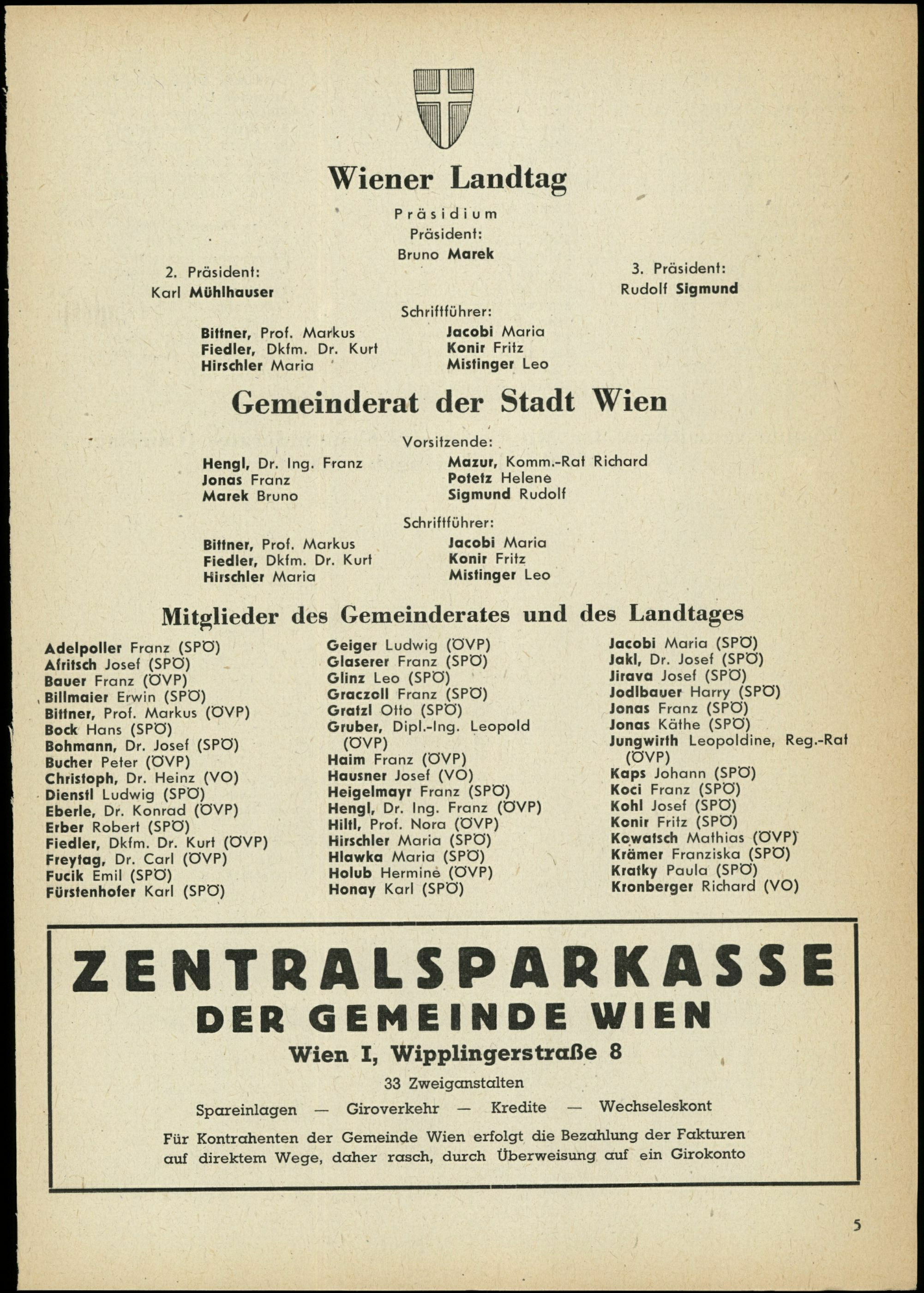 Wiener Landtag

Präsidium
Präsident:
Bruno Marek

2. Präsident:
Karl Mühlhauser

3. Präsident:
Rudolf Sigmund

Schriftführer:

Bittner, Prof. Markus
Fiedler, Dkfm. Dr. Kurt
Hirschler Maria

Jacobi Maria
Konir Fritz
Mistinger Leo

Gemeinderat der Stadt Wien

Vorsitzende:

Hengl, Dr. Ing. Franz
Jonas Franz
Marek Bruno

Mazur, Komm.-Rat Richard
Potetz Helene
Sigmund Rudolf

Schriftführer:

Bittner, Prof. Markus
Fiedler, Dkfm. Dr. Kurt
Hirschler Maria

Jacobi Maria
Konir Fritz
Mistinger Leo

Mitglieder des Gemeinderates und des Landtages

Adelpoller Franz (SPÖ)
Afritsch Josef (SPÖ)
Bauer Franz (ÖVP)
Billmaier Erwin (SPÖ)
Bittner, Prof. Markus (ÖVP)
Bock Hans (SPÖ)
Bohmann, Dr. Josef (SPÖ)
Bucher Peter (ÖVP)
Christoph, Dr. Heinz (VO)
Dienstl Ludwig (SPÖ)
Eberle, Dr. Konrad (ÖVP)
Erber Robert (SPÖ)
Fiedler, Dkfm. Dr. Kurt (ÖVP)
Freytag, Dr. Carl (ÖVP)
Fucik Emil (SPÖ)
Fürstenhofer Karl (SPÖ)

Geiger Ludwig (ÖVP)
Glaserer Franz (SPÖ)
Glinz Leo (SPÖ)
Graczoll Franz (SPÖ)
Gratzl Otto (SPÖ)
Gruber, Dipl.-Ing. Leopold (ÖVP)
Haim Franz (ÖVP)
Hausner Josef (VO)
Heigelmayr Franz (SPÖ)
Hengl, Dr. Ing. Franz (ÖVP)
Hiltl, Prof. Nora (ÖVP)
Hirschler Maria (SPÖ)
Hlawka Maria (SPÖ)
Holub Hermine (ÖVP)
Honay Karl (SPÖ)

Jacobi Maria (SPÖ)
Jakl, Dr. Josef (SPÖ)
Jirava Josef (SPÖ)
Jodlbauer Harry (SPÖ)
Jonas Franz (SPÖ)
Jonas Käthe (SPÖ)
Jungwirth Leopoldine, Reg.-Rat (ÖVP)
Kaps Johann (SPÖ)
Koci Franz (SPÖ)
Kohl Josef (SPÖ)
Konir Fritz (SPÖ)
Kowatsch Mathias (ÖVP)
Krämer Franziska (SPÖ)
Kratky Paula (SPÖ)
Kronberger Richard (VO)

ZENTRALSPARKASSE
DER GEMEINDE WIEN
Wien I, Wipplingerstraße 8
33 Zweiganstalten
Spareinlagen — Giroverkehr — Kredite — Wechseleskont
Für Kontrahenten der Gemeinde Wien erfolgt die Bezahlung der Fakturen auf direktem Wege, daher rasch, durch Überweisung auf ein Girokonto

5